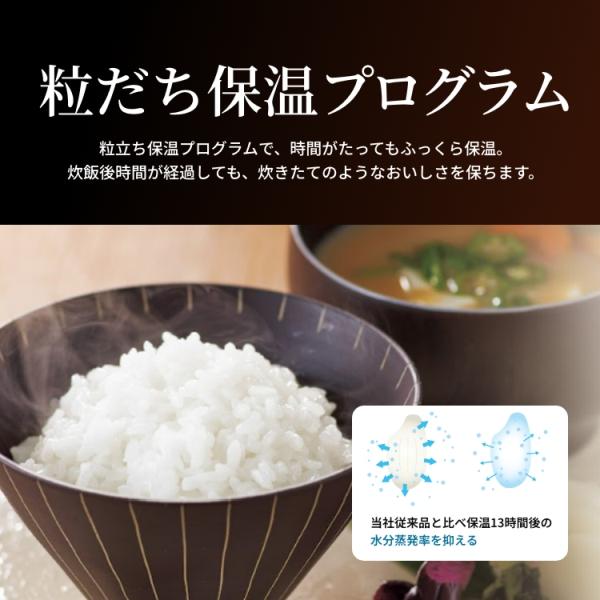 粒だち保温プログラム

粒立ち保温プログラムで、時間がたってもふっくら保温。
炊飯後時間が経過しても、炊きたてのようなおいしさを保ちます。

当社従来品と比べ保温13時間後の
水分蒸発率を抑える